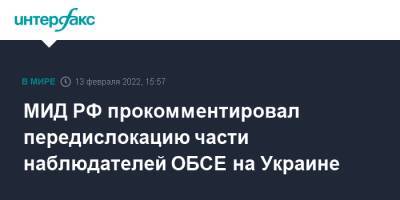 интерфакс

В МИРЕ 13 февраля 2022, 15:57

МИД РФ прокомментировал передислокацию части наблюдателей ОБСЕ на Украине